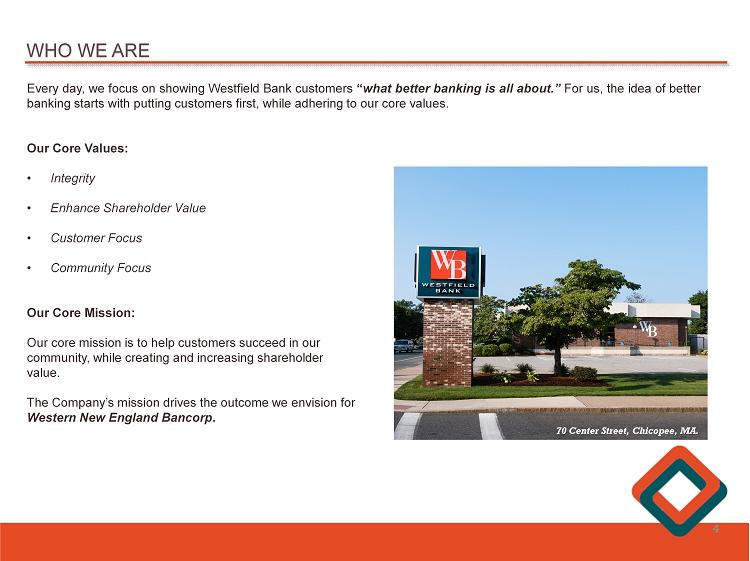 WHO WE ARE

Every day, we focus on showing Westfield Bank customers "what better banking is all about." For us, the idea of better banking starts with putting customers first, while adhering to our core values.

Our Core Values:

• Integrity

• Enhance Shareholder Value

• Customer Focus

• Community Focus

Our Core Mission:

Our core mission is to help customers succeed in our community, while creating and increasing shareholder value.

The Company's mission drives the outcome we envision for Western New England Bancorp.

WB
WESTFIELD BANK

WB

70 Center Street, Chicopee, MA.

4